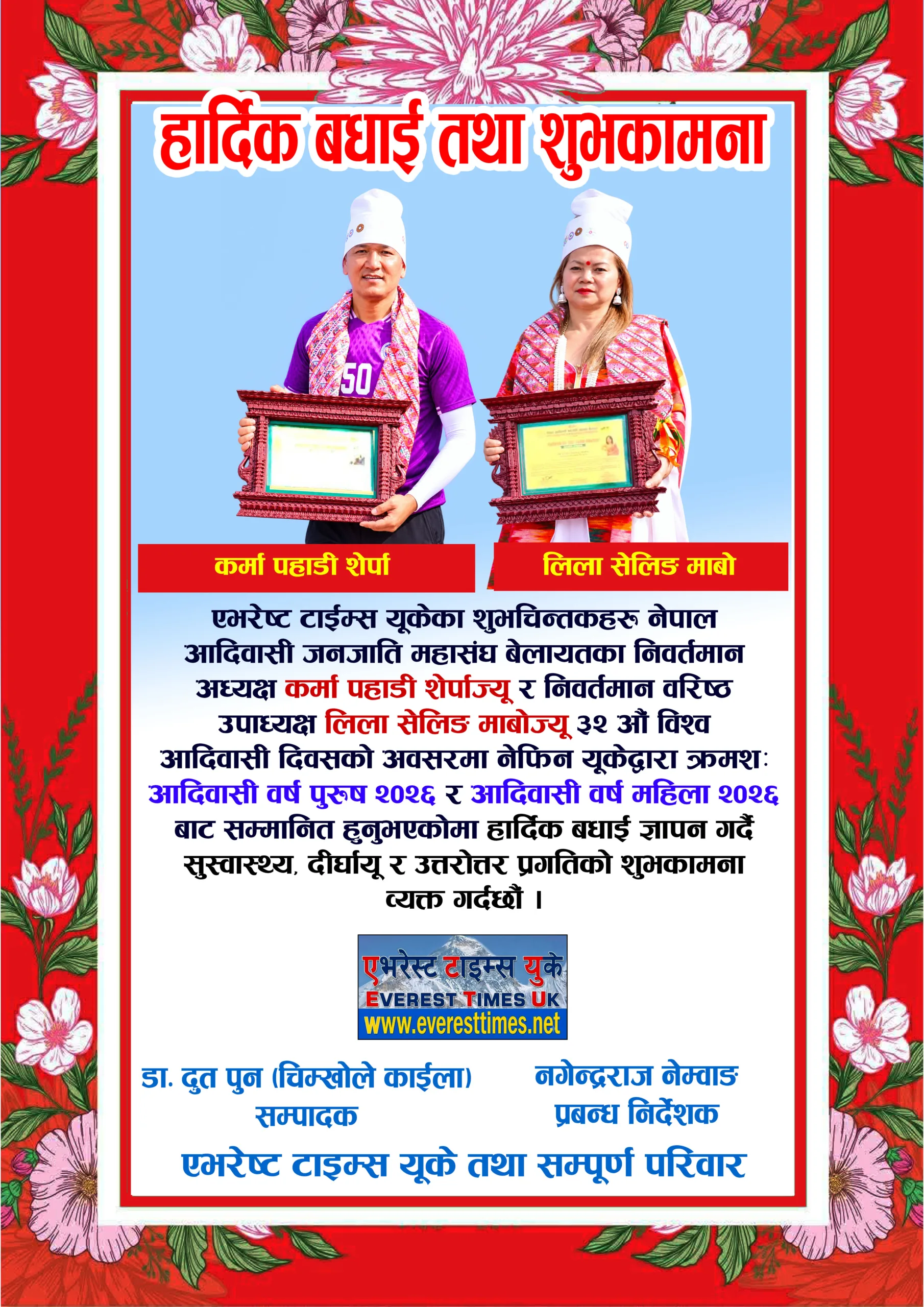 हार्दिक बधाई तथा शुभकामना

50

कर्मा पहाडी शेर्पा

लिला सेलिङ माबो

एभरेष्ट टाईम्स यूकेका शुभचिन्तकहरू नेपाल आदिवासी जनजाति महासंघ बेलायतका निवर्तमान अध्यक्ष कर्मा पहाडी शेर्पाज्यू र निवर्तमान वरिष्ठ उपाध्यक्ष लिला सेलिङ माबोज्यू ३२ औं विश्व आदिवासी दिवसको अवसरमा नेफिन यूकेद्वारा क्रमशः आदिवासी वर्ष पुरुष २०२६ र आदिवासी वर्ष महिला २०२६ बाट सम्मानित हुनुभएकोमा हार्दिक बधाई ज्ञापन गर्दै सुस्वास्थ्य, दीर्घायू र उत्तरोत्तर प्रगतिको शुभकामना व्यक्त गर्दछौं ।

एभरेस्ट टाइम्स युके
EVEREST TIMES UK
www.everesttimes.net

डा. दुत पुन (चिम्खोले काईला)
सम्पादक

नगेन्द्रराज नेम्वाङ
प्रबन्ध निर्देशक

एभरेष्ट टाइम्स यूके तथा सम्पूर्ण परिवार